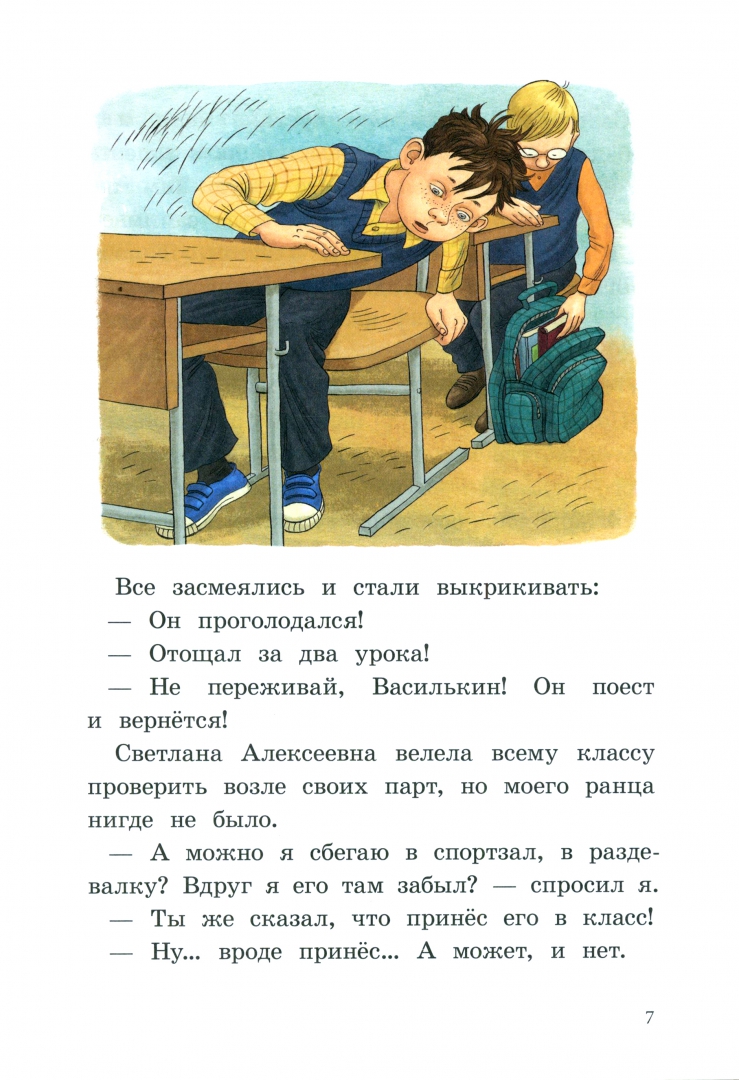 Все засмеялись и стали выкрикивать:

— Он проголодался!

— Отощал за два урока!

— Не переживай, Василькин! Он поест и вернётся!

Светлана Алексеевна велела всему классу проверить возле своих парт, но моего ранца нигде не было.

— А можно я сбегаю в спортзал, в раздевалку? Вдруг я его там забыл? — спросил я.

— Ты же сказал, что принёс его в класс!

— Ну... вроде принёс... А может, и нет.

7